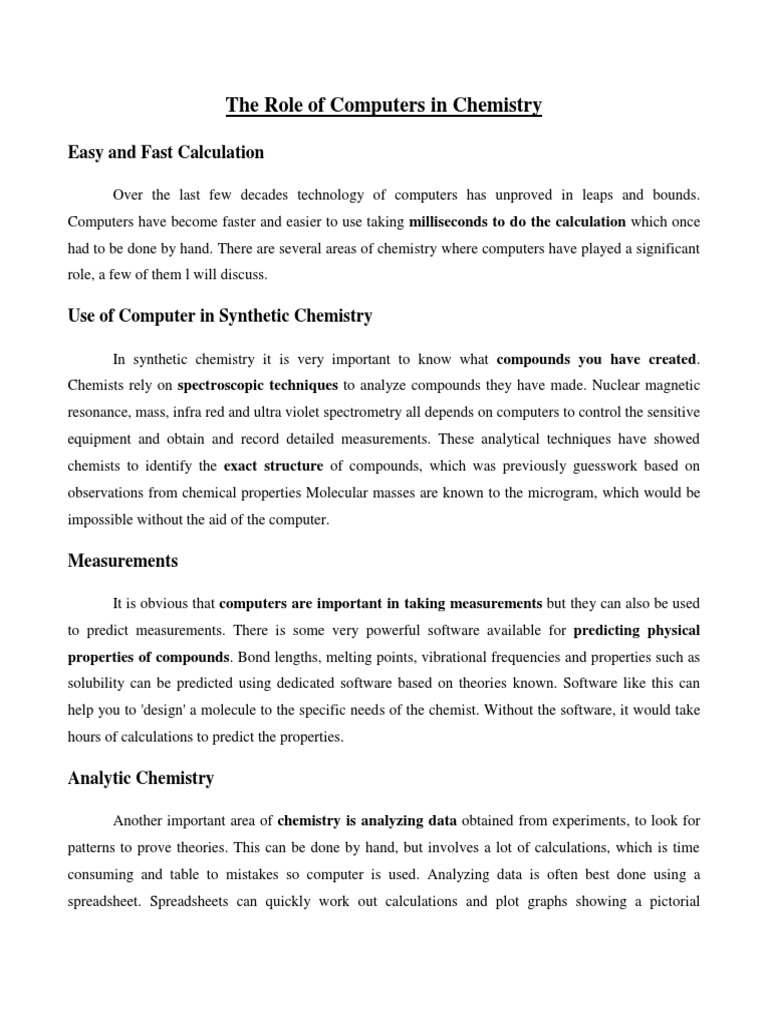 The Role of Computers in Chemistry

Easy and Fast Calculation

Over the last few decades technology of computers has unproved in leaps and bounds. Computers have become faster and easier to use taking milliseconds to do the calculation which once had to be done by hand. There are several areas of chemistry where computers have played a significant role, a few of them l will discuss.

Use of Computer in Synthetic Chemistry

In synthetic chemistry it is very important to know what compounds you have created. Chemists rely on spectroscopic techniques to analyze compounds they have made. Nuclear magnetic resonance, mass, infra red and ultra violet spectrometry all depends on computers to control the sensitive equipment and obtain and record detailed measurements. These analytical techniques have showed chemists to identify the exact structure of compounds, which was previously guesswork based on observations from chemical properties Molecular masses are known to the microgram, which would be impossible without the aid of the computer.

Measurements

It is obvious that computers are important in taking measurements but they can also be used to predict measurements. There is some very powerful software available for predicting physical properties of compounds. Bond lengths, melting points, vibrational frequencies and properties such as solubility can be predicted using dedicated software based on theories known. Software like this can help you to 'design' a molecule to the specific needs of the chemist. Without the software, it would take hours of calculations to predict the properties.

Analytic Chemistry

Another important area of chemistry is analyzing data obtained from experiments, to look for patterns to prove theories. This can be done by hand, but involves a lot of calculations, which is time consuming and table to mistakes so computer is used. Analyzing data is often best done using a spreadsheet. Spreadsheets can quickly work out calculations and plot graphs showing a pictorial